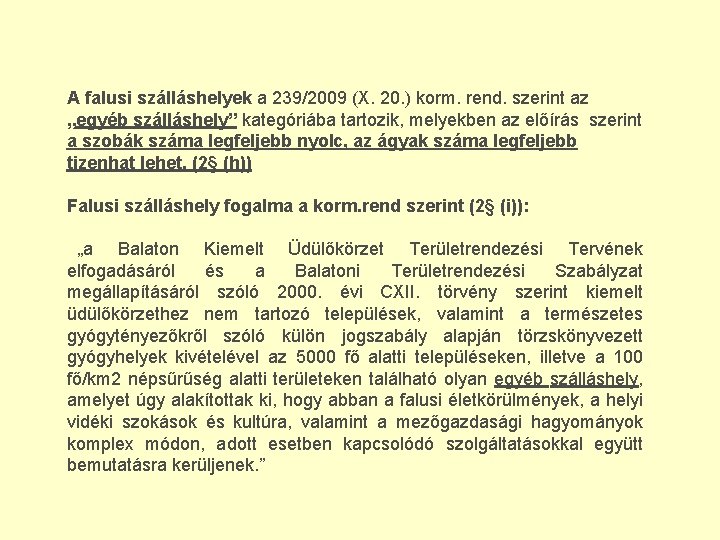 A falusi szálláshelyek a 239/2009 (X. 20.) korm. rend. szerint az „egyéb szálláshely” kategóriába tartozik, melyekben az előírás szerint a szobák száma legfeljebb nyolc, az ágyak száma legfeljebb tizenhat lehet. (2§ (h))

Falusi szálláshely fogalma a korm.rend szerint (2§ (i)):

„a Balaton Kiemelt Üdülőkörzet Területrendezési Tervének elfogadásáról és a Balatoni Területrendezési Szabályzat megállapításáról szóló 2000. évi CXII. törvény szerint kiemelt üdülőkörzethez nem tartozó települések, valamint a természetes gyógytényezőkről szóló külön jogszabály alapján törzskönyvezett gyógyhelyek kivételével az 5000 fő alatti településeken, illetve a 100 fő/km2 népsűrűség alatti területeken található olyan egyéb szálláshely, amelyet úgy alakítottak ki, hogy abban a falusi életkörülmények, a helyi vidéki szokások és kultúra, valamint a mezőgazdasági hagyományok komplex módon, adott esetben kapcsolódó szolgáltatásokkal együtt bemutatásra kerüljenek.”